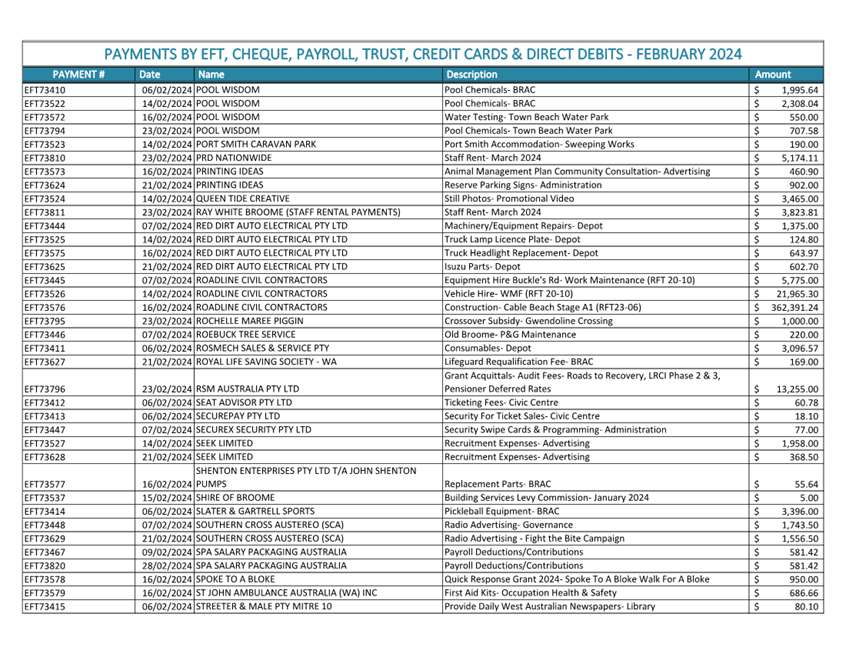 PAYMENTS BY EFT, CHEQUE, PAYROLL, TRUST, CREDIT CARDS & DIRECT DEBITS - FEBRUARY 2024

| PAYMENT # | Date | Name | Description | Amount |
|---|---|---|---|---|
| EFT73410 | 06/02/2024 | POOL WISDOM | Pool Chemicals- BRAC | $ 1,995.64 |
| EFT73522 | 14/02/2024 | POOL WISDOM | Pool Chemicals- BRAC | $ 2,308.04 |
| EFT73572 | 16/02/2024 | POOL WISDOM | Water Testing- Town Beach Water Park | $ 550.00 |
| EFT73794 | 23/02/2024 | POOL WISDOM | Pool Chemicals- Town Beach Water Park | $ 707.58 |
| EFT73523 | 14/02/2024 | PORT SMITH CARAVAN PARK | Port Smith Accommodation- Sweeping Works | $ 190.00 |
| EFT73810 | 23/02/2024 | PRD NATIONWIDE | Staff Rent- March 2024 | $ 5,174.11 |
| EFT73573 | 16/02/2024 | PRINTING IDEAS | Animal Management Plan Community Consultation- Advertising | $ 460.90 |
| EFT73624 | 21/02/2024 | PRINTING IDEAS | Reserve Parking Signs- Administration | $ 902.00 |
| EFT73524 | 14/02/2024 | QUEEN TIDE CREATIVE | Still Photos- Promotional Video | $ 3,465.00 |
| EFT73811 | 23/02/2024 | RAY WHITE BROOME (STAFF RENTAL PAYMENTS) | Staff Rent- March 2024 | $ 3,823.81 |
| EFT73444 | 07/02/2024 | RED DIRT AUTO ELECTRICAL PTY LTD | Machinery/Equipment Repairs- Depot | $ 1,375.00 |
| EFT73525 | 14/02/2024 | RED DIRT AUTO ELECTRICAL PTY LTD | Truck Lamp Licence Plate- Depot | $ 124.80 |
| EFT73575 | 16/02/2024 | RED DIRT AUTO ELECTRICAL PTY LTD | Truck Headlight Replacement- Depot | $ 643.97 |
| EFT73625 | 21/02/2024 | RED DIRT AUTO ELECTRICAL PTY LTD | Isuzu Parts- Depot | $ 602.70 |
| EFT73445 | 07/02/2024 | ROADLINE CIVIL CONTRACTORS | Equipment Hire Buckle's Rd- Work Maintenance (RFT 20-10) | $ 5,775.00 |
| EFT73526 | 14/02/2024 | ROADLINE CIVIL CONTRACTORS | Vehicle Hire- WMF (RFT 20-10) | $ 21,965.30 |
| EFT73576 | 16/02/2024 | ROADLINE CIVIL CONTRACTORS | Construction- Cable Beach Stage A1 (RFT23-06) | $ 362,391.24 |
| EFT73795 | 23/02/2024 | ROCHELLE MAREE PIGGIN | Crossover Subsidy- Gwendoline Crossing | $ 1,000.00 |
| EFT73446 | 07/02/2024 | ROEBUCK TREE SERVICE | Old Broome- P&G Maintenance | $ 220.00 |
| EFT73411 | 06/02/2024 | ROSMECH SALES & SERVICE PTY | Consumables- Depot | $ 3,096.57 |
| EFT73627 | 21/02/2024 | ROYAL LIFE SAVING SOCIETY - WA | Lifeguard Requalification Fee- BRAC | $ 169.00 |
| EFT73796 | 23/02/2024 | RSM AUSTRALIA PTY LTD | Grant Acquittals- Audit Fees- Roads to Recovery, LRCI Phase 2 & 3, Pensioner Deferred Rates | $ 13,255.00 |
| EFT73412 | 06/02/2024 | SEAT ADVISOR PTY LTD | Ticketing Fees- Civic Centre | $ 60.78 |
| EFT73413 | 06/02/2024 | SECUREPAY PTY LTD | Security For Ticket Sales- Civic Centre | $ 18.10 |
| EFT73447 | 07/02/2024 | SECUREX SECURITY PTY LTD | Security Swipe Cards & Programming- Administration | $ 77.00 |
| EFT73527 | 14/02/2024 | SEEK LIMITED | Recruitment Expenses- Advertising | $ 1,958.00 |
| EFT73628 | 21/02/2024 | SEEK LIMITED | Recruitment Expenses- Advertising | $ 368.50 |
| EFT73577 | 16/02/2024 | SHENTON ENTERPRISES PTY LTD T/A JOHN SHENTON PUMPS | Replacement Parts- BRAC | $ 55.64 |
| EFT73537 | 15/02/2024 | SHIRE OF BROOME | Building Services Levy Commission- January 2024 | $ 5.00 |
| EFT73414 | 06/02/2024 | SLATER & GARTRELL SPORTS | Pickleball Equipment- BRAC | $ 3,396.00 |
| EFT73448 | 07/02/2024 | SOUTHERN CROSS AUSTEREO (SCA) | Radio Advertising- Governance | $ 1,743.50 |
| EFT73629 | 21/02/2024 | SOUTHERN CROSS AUSTEREO (SCA) | Radio Advertising - Fight the Bite Campaign | $ 1,556.50 |
| EFT73467 | 09/02/2024 | SPA SALARY PACKAGING AUSTRALIA | Payroll Deductions/Contributions | $ 581.42 |
| EFT73820 | 28/02/2024 | SPA SALARY PACKAGING AUSTRALIA | Payroll Deductions/Contributions | $ 581.42 |
| EFT73578 | 16/02/2024 | SPOKE TO A BLOKE | Quick Response Grant 2024- Spoke To A Bloke Walk For A Bloke | $ 950.00 |
| EFT73579 | 16/02/2024 | ST JOHN AMBULANCE AUSTRALIA (WA) INC | First Aid Kits- Occupation Health & Safety | $ 686.66 |
| EFT73415 | 06/02/2024 | STREETER & MALE PTY MITRE 10 | Provide Daily West Australian Newspapers- Library | $ 80.10 |